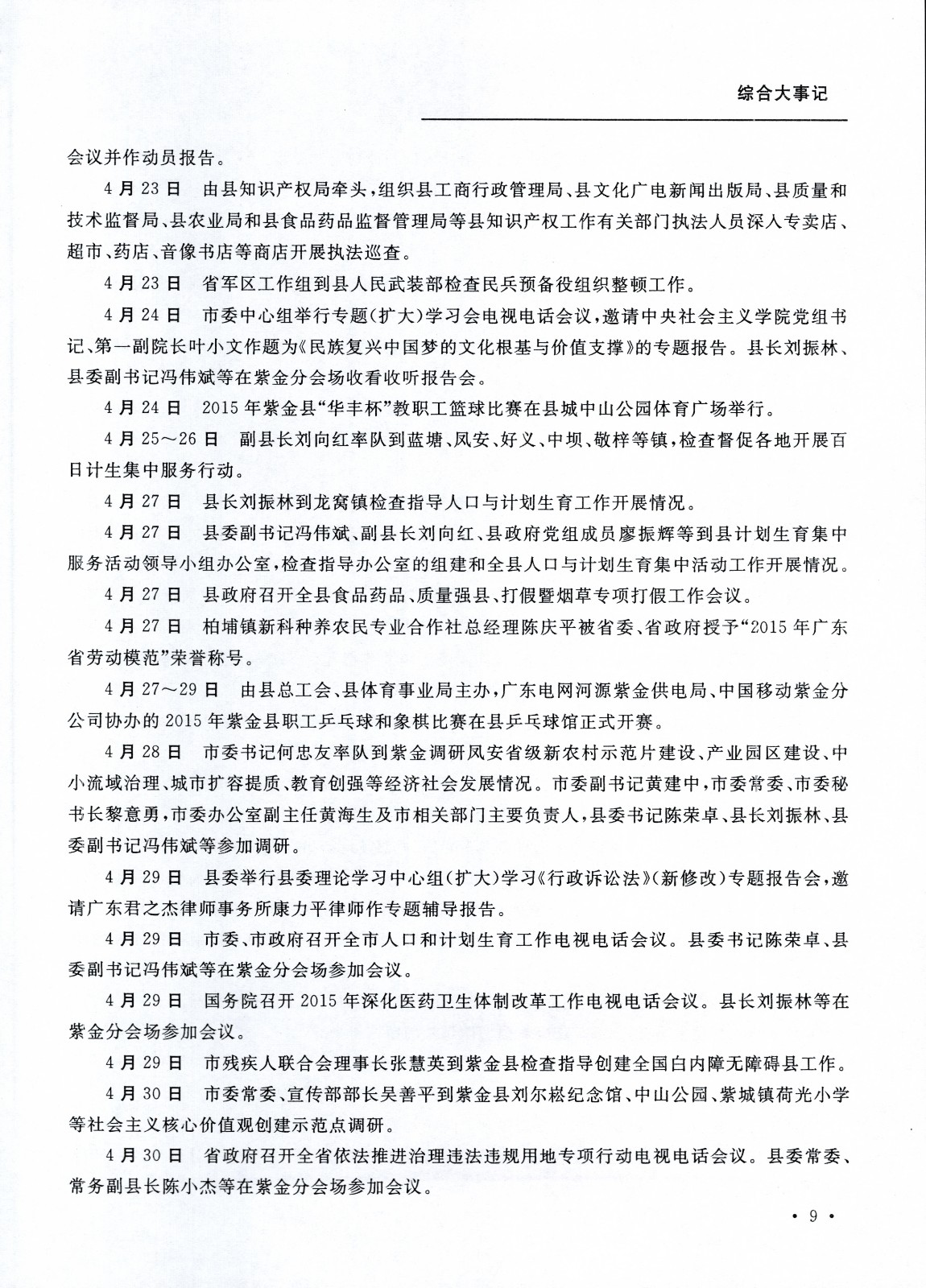 综合大事记

会议并作动员报告。

4月23日　由县知识产权局牵头，组织县工商行政管理局、县文化广电新闻出版局、县质量和技术监督局、县农业局和县食品药品监督管理局等县知识产权工作有关部门执法人员深入专卖店、超市、药店、音像书店等商店开展执法巡查。

4月23日　省军区工作组到县人民武装部检查民兵预备役组织整顿工作。

4月24日　市委中心组举行专题（扩大）学习会电视电话会议，邀请中央社会主义学院党组书记、第一副院长叶小文作题为《民族复兴中国梦的文化根基与价值支撑》的专题报告。县长刘振林、县委副书记冯伟斌等在紫金分会场收看收听报告会。

4月24日　2015年紫金县“华丰杯”教职工篮球比赛在县城中山公园体育广场举行。

4月25～26日　副县长刘向红率队到蓝塘、凤安、好义、中坝、敬梓等镇，检查督促各地开展百日计生集中服务行动。

4月27日　县长刘振林到龙窝镇检查指导人口与计划生育工作开展情况。

4月27日　县委副书记冯伟斌、副县长刘向红、县政府党组成员廖振辉等到县计划生育集中服务活动领导小组办公室，检查指导办公室的组建和全县人口与计划生育集中活动工作开展情况。

4月27日　县政府召开全县食品药品、质量强县、打假暨烟草专项打假工作会议。

4月27日　柏埔镇新科种养农民专业合作社总经理陈庆平被省委、省政府授予“2015年广东省劳动模范”荣誉称号。

4月27～29日　由县总工会、县体育事业局主办，广东电网河源紫金供电局、中国移动紫金分公司协办的2015年紫金县职工乒乓球和象棋比赛在县乒乓球馆正式开赛。

4月28日　市委书记何忠友率队到紫金调研凤安省级新农村示范片建设、产业园区建设、中小流域治理、城市扩容提质、教育创强等经济社会发展情况。市委副书记黄建中，市委常委、市委秘书长黎意勇，市委办公室副主任黄海生及市相关部门主要负责人，县委书记陈荣卓、县长刘振林、县委副书记冯伟斌等参加调研。

4月29日　县委举行县委理论学习中心组（扩大）学习《行政诉讼法》（新修改）专题报告会，邀请广东君之杰律师事务所康力平律师作专题辅导报告。

4月29日　市委、市政府召开全市人口和计划生育工作电视电话会议。县委书记陈荣卓、县委副书记冯伟斌等在紫金分会场参加会议。

4月29日　国务院召开2015年深化医药卫生体制改革工作电视电话会议。县长刘振林等在紫金分会场参加会议。

4月29日　市残疾人联合会理事长张慧英到紫金县检查指导创建全国白内障无障碍县工作。

4月30日　市委常委、宣传部部长吴善平到紫金县刘尔崧纪念馆、中山公园、紫城镇荷光小学等社会主义核心价值观创建示范点调研。

4月30日　省政府召开全省依法推进治理违法违规用地专项行动电视电话会议。县委常委、常务副县长陈小杰等在紫金分会场参加会议。

· 9 ·